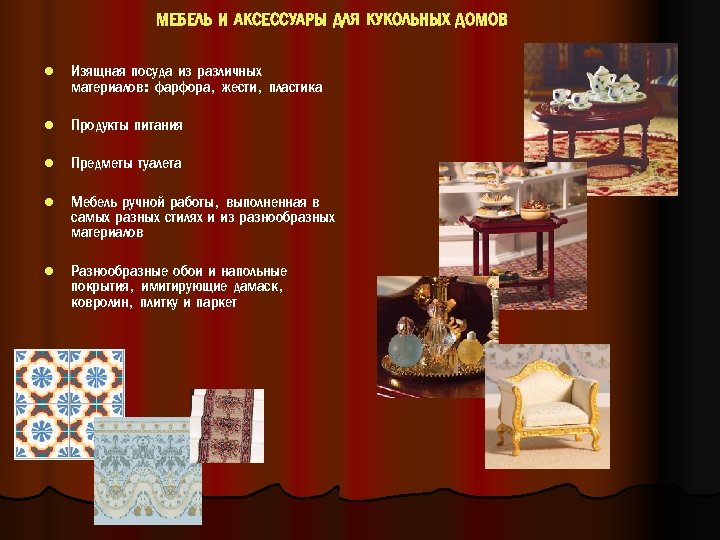 МЕБЕЛЬ И АКСЕССУАРЫ ДЛЯ КУКОЛЬНЫХ ДОМОВ

• Изящная посуда из различных материалов: фарфора, жести, пластика

• Продукты питания

• Предметы туалета

• Мебель ручной работы, выполненная в самых разных стилях и из разнообразных материалов

• Разнообразные обои и напольные покрытия, имитирующие дамаск, ковролин, плитку и паркет